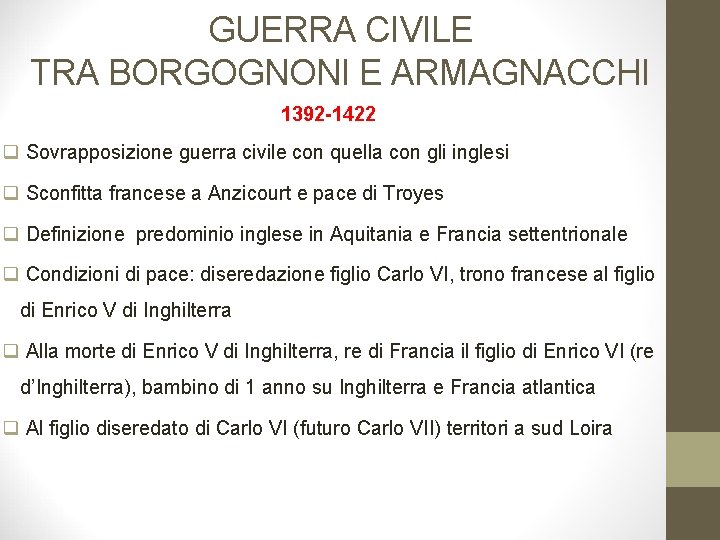 GUERRA CIVILE
TRA BORGOGNONI E ARMAGNACCHI

1392-1422

❑ Sovrapposizione guerra civile con quella con gli inglesi

❑ Sconfitta francese a Anzicourt e pace di Troyes

❑ Definizione predominio inglese in Aquitania e Francia settentrionale

❑ Condizioni di pace: diseredazione figlio Carlo VI, trono francese al figlio di Enrico V di Inghilterra

❑ Alla morte di Enrico V di Inghilterra, re di Francia il figlio di Enrico VI (re d'Inghilterra), bambino di 1 anno su Inghilterra e Francia atlantica

❑ Al figlio diseredato di Carlo VI (futuro Carlo VII) territori a sud Loira